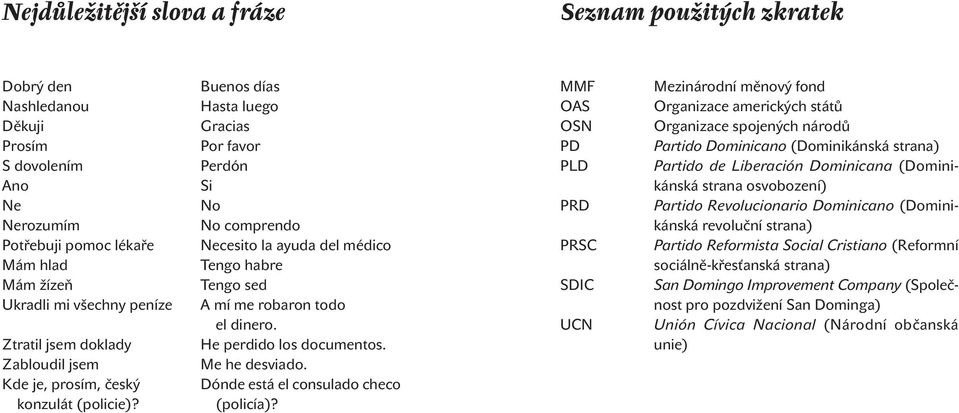 Nejdůležitější slova a fráze

| | |
|---|---|
| Dobrý den | Buenos días |
| Nashledanou | Hasta luego |
| Děkuji | Gracias |
| Prosím | Por favor |
| S dovolením | Perdón |
| Ano | Si |
| Ne | No |
| Nerozumím | No comprendo |
| Potřebuji pomoc lékaře | Necesito la ayuda del médico |
| Mám hlad | Tengo habre |
| Mám žízeň | Tengo sed |
| Ukradli mi všechny peníze | A mí me robaron todo el dinero. |
| Ztratil jsem doklady | He perdido los documentos. |
| Zabloudil jsem | Me he desviado. |
| Kde je, prosím, český konzulát (policie)? | Dónde está el consulado checo (policía)? |

Seznam použitých zkratek

| | |
|---|---|
| MMF | Mezinárodní měnový fond |
| OAS | Organizace amerických států |
| OSN | Organizace spojených národů |
| PD | Partido Dominicano (Dominikánská strana) |
| PLD | Partido de Liberación Dominicana (Dominikánská strana osvobození) |
| PRD | Partido Revolucionario Dominicano (Dominikánská revoluční strana) |
| PRSC | Partido Reformista Social Cristiano (Reformní sociálně-křesťanská strana) |
| SDIC | San Domingo Improvement Company (Společnost pro pozdvižení San Dominga) |
| UCN | Unión Cívica Nacional (Národní občanská unie) |